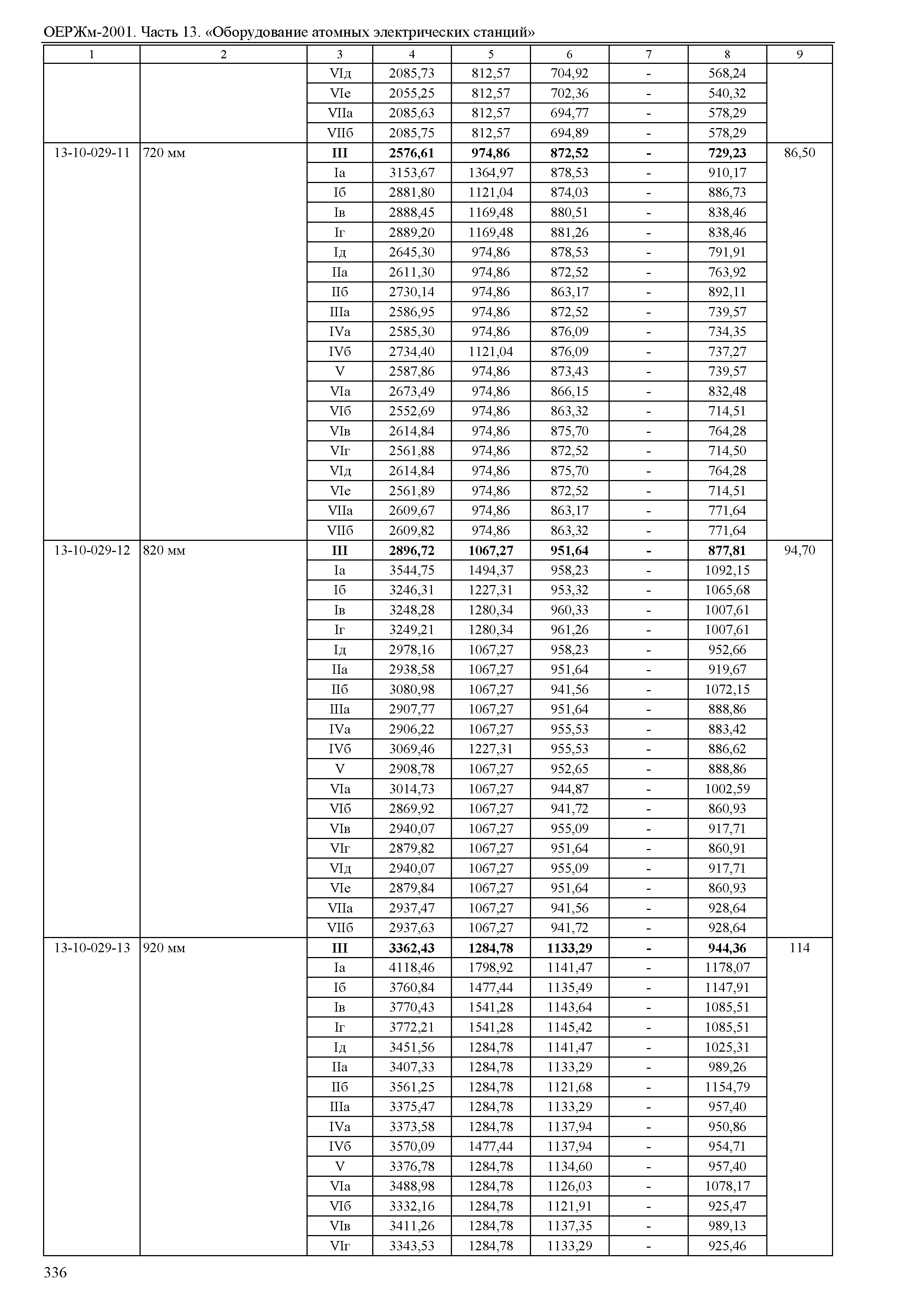 ОЕРЖм-2001. Часть 13. «Оборудование атомных электрических станций»

| 1 | 2 | 3 | 4 | 5 | 6 | 7 | 8 | 9 |
|---|---|---|---|---|---|---|---|---|
| | | VIд | 2085,73 | 812,57 | 704,92 | - | 568,24 | |
| | | VIе | 2055,25 | 812,57 | 702,36 | - | 540,32 | |
| | | VIIа | 2085,63 | 812,57 | 694,77 | - | 578,29 | |
| | | VIIб | 2085,75 | 812,57 | 694,89 | - | 578,29 | |
| 13-10-029-11 | 720 мм | **III** | **2576,61** | **974,86** | **872,52** | **-** | **729,23** | 86,50 |
| | | Iа | 3153,67 | 1364,97 | 878,53 | - | 910,17 | |
| | | Iб | 2881,80 | 1121,04 | 874,03 | - | 886,73 | |
| | | Iв | 2888,45 | 1169,48 | 880,51 | - | 838,46 | |
| | | Iг | 2889,20 | 1169,48 | 881,26 | - | 838,46 | |
| | | Iд | 2645,30 | 974,86 | 878,53 | - | 791,91 | |
| | | IIа | 2611,30 | 974,86 | 872,52 | - | 763,92 | |
| | | IIб | 2730,14 | 974,86 | 863,17 | - | 892,11 | |
| | | IIIа | 2586,95 | 974,86 | 872,52 | - | 739,57 | |
| | | IVа | 2585,30 | 974,86 | 876,09 | - | 734,35 | |
| | | IVб | 2734,40 | 1121,04 | 876,09 | - | 737,27 | |
| | | V | 2587,86 | 974,86 | 873,43 | - | 739,57 | |
| | | VIа | 2673,49 | 974,86 | 866,15 | - | 832,48 | |
| | | VIб | 2552,69 | 974,86 | 863,32 | - | 714,51 | |
| | | VIв | 2614,84 | 974,86 | 875,70 | - | 764,28 | |
| | | VIг | 2561,88 | 974,86 | 872,52 | - | 714,50 | |
| | | VIд | 2614,84 | 974,86 | 875,70 | - | 764,28 | |
| | | VIе | 2561,89 | 974,86 | 872,52 | - | 714,51 | |
| | | VIIа | 2609,67 | 974,86 | 863,17 | - | 771,64 | |
| | | VIIб | 2609,82 | 974,86 | 863,32 | - | 771,64 | |
| 13-10-029-12 | 820 мм | **III** | **2896,72** | **1067,27** | **951,64** | **-** | **877,81** | 94,70 |
| | | Iа | 3544,75 | 1494,37 | 958,23 | - | 1092,15 | |
| | | Iб | 3246,31 | 1227,31 | 953,32 | - | 1065,68 | |
| | | Iв | 3248,28 | 1280,34 | 960,33 | - | 1007,61 | |
| | | Iг | 3249,21 | 1280,34 | 961,26 | - | 1007,61 | |
| | | Iд | 2978,16 | 1067,27 | 958,23 | - | 952,66 | |
| | | IIа | 2938,58 | 1067,27 | 951,64 | - | 919,67 | |
| | | IIб | 3080,98 | 1067,27 | 941,56 | - | 1072,15 | |
| | | IIIа | 2907,77 | 1067,27 | 951,64 | - | 888,86 | |
| | | IVа | 2906,22 | 1067,27 | 955,53 | - | 883,42 | |
| | | IVб | 3069,46 | 1227,31 | 955,53 | - | 886,62 | |
| | | V | 2908,78 | 1067,27 | 952,65 | - | 888,86 | |
| | | VIа | 3014,73 | 1067,27 | 944,87 | - | 1002,59 | |
| | | VIб | 2869,92 | 1067,27 | 941,72 | - | 860,93 | |
| | | VIв | 2940,07 | 1067,27 | 955,09 | - | 917,71 | |
| | | VIг | 2879,82 | 1067,27 | 951,64 | - | 860,91 | |
| | | VIд | 2940,07 | 1067,27 | 955,09 | - | 917,71 | |
| | | VIе | 2879,84 | 1067,27 | 951,64 | - | 860,93 | |
| | | VIIа | 2937,47 | 1067,27 | 941,56 | - | 928,64 | |
| | | VIIб | 2937,63 | 1067,27 | 941,72 | - | 928,64 | |
| 13-10-029-13 | 920 мм | **III** | **3362,43** | **1284,78** | **1133,29** | **-** | **944,36** | 114 |
| | | Iа | 4118,46 | 1798,92 | 1141,47 | - | 1178,07 | |
| | | Iб | 3760,84 | 1477,44 | 1135,49 | - | 1147,91 | |
| | | Iв | 3770,43 | 1541,28 | 1143,64 | - | 1085,51 | |
| | | Iг | 3772,21 | 1541,28 | 1145,42 | - | 1085,51 | |
| | | Iд | 3451,56 | 1284,78 | 1141,47 | - | 1025,31 | |
| | | IIа | 3407,33 | 1284,78 | 1133,29 | - | 989,26 | |
| | | IIб | 3561,25 | 1284,78 | 1121,68 | - | 1154,79 | |
| | | IIIа | 3375,47 | 1284,78 | 1133,29 | - | 957,40 | |
| | | IVа | 3373,58 | 1284,78 | 1137,94 | - | 950,86 | |
| | | IVб | 3570,09 | 1477,44 | 1137,94 | - | 954,71 | |
| | | V | 3376,78 | 1284,78 | 1134,60 | - | 957,40 | |
| | | VIа | 3488,98 | 1284,78 | 1126,03 | - | 1078,17 | |
| | | VIб | 3332,16 | 1284,78 | 1121,91 | - | 925,47 | |
| | | VIв | 3411,26 | 1284,78 | 1137,35 | - | 989,13 | |
| | | VIг | 3343,53 | 1284,78 | 1133,29 | - | 925,46 | |

336